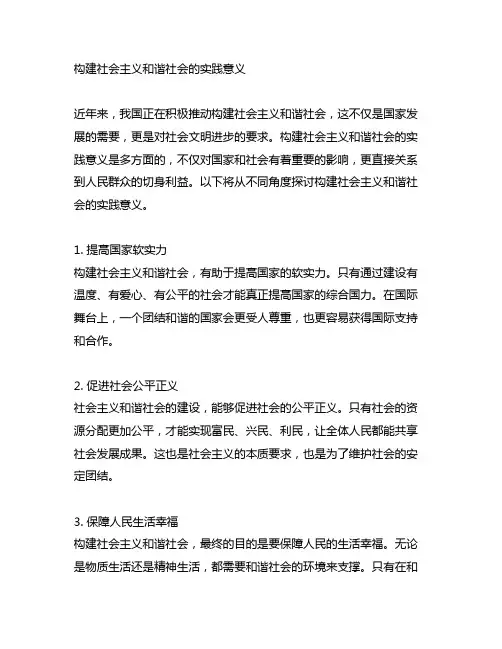 构建社会主义和谐社会的实践意义

近年来，我国正在积极推动构建社会主义和谐社会，这不仅是国家发展的需要，更是对社会文明进步的要求。构建社会主义和谐社会的实践意义是多方面的，不仅对国家和社会有着重要的影响，更直接关系到人民群众的切身利益。以下将从不同角度探讨构建社会主义和谐社会的实践意义。

1. 提高国家软实力
构建社会主义和谐社会，有助于提高国家的软实力。只有通过建设有温度、有爱心、有公平的社会才能真正提高国家的综合国力。在国际舞台上，一个团结和谐的国家会更受人尊重，也更容易获得国际支持和合作。

2. 促进社会公平正义
社会主义和谐社会的建设，能够促进社会的公平正义。只有社会的资源分配更加公平，才能实现富民、兴民、利民，让全体人民都能共享社会发展成果。这也是社会主义的本质要求，也是为了维护社会的安定团结。

3. 保障人民生活幸福
构建社会主义和谐社会，最终的目的是要保障人民的生活幸福。无论是物质生活还是精神生活，都需要和谐社会的环境来支撑。只有在和